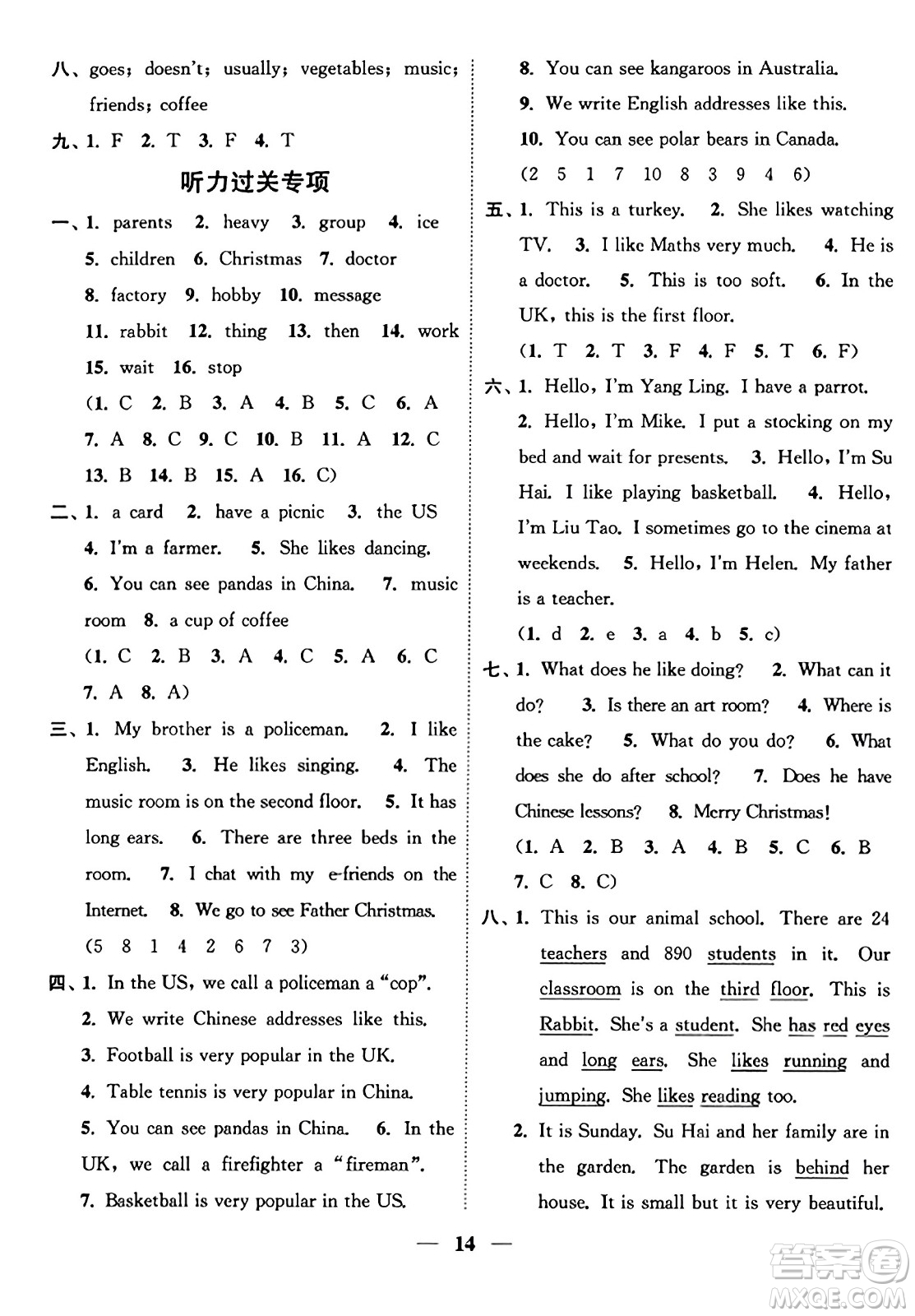 八、goes; doesn't; usually; vegetables; music; friends; coffee

九、1. F 2. T 3. F 4. T

听力过关专项

一、1. parents 2. heavy 3. group 4. ice 5. children 6. Christmas 7. doctor 8. factory 9. hobby 10. message 11. rabbit 12. thing 13. then 14. work 15. wait 16. stop

(1. C 2. B 3. A 4. B 5. C 6. A 7. A 8. C 9. C 10. B 11. A 12. C 13. B 14. B 15. A 16. C)

二、1. a card 2. have a picnic 3. the US 4. I'm a farmer. 5. She likes dancing. 6. You can see pandas in China. 7. music room 8. a cup of coffee

(1. C 2. B 3. A 4. C 5. A 6. C 7. A 8. A)

三、1. My brother is a policeman. 2. I like English. 3. He likes singing. 4. The music room is on the second floor. 5. It has long ears. 6. There are three beds in the room. 7. I chat with my e-friends on the Internet. 8. We go to see Father Christmas.

(5 8 1 4 2 6 7 3)

四、1. In the US, we call a policeman a "cop".
2. We write Chinese addresses like this.
3. Football is very popular in the UK.
4. Table tennis is very popular in China.
5. You can see pandas in China. 6. In the UK, we call a firefighter a "fireman".
7. Basketball is very popular in the US.
8. You can see kangaroos in Australia.
9. We write English addresses like this.
10. You can see polar bears in Canada.

(2 5 1 7 10 8 3 9 4 6)

五、1. This is a turkey. 2. She likes watching TV. 3. I like Maths very much. 4. He is a doctor. 5. This is too soft. 6. In the UK, this is the first floor.

(1. T 2. T 3. F 4. F 5. T 6. F)

六、1. Hello, I'm Yang Ling. I have a parrot. 2. Hello, I'm Mike. I put a stocking on my bed and wait for presents. 3. Hello, I'm Su Hai. I like playing basketball. 4. Hello, I'm Liu Tao. I sometimes go to the cinema at weekends. 5. Hello, I'm Helen. My father is a teacher.

(1. d 2. e 3. a 4. b 5. c)

七、1. What does he like doing? 2. What can it do? 3. Is there an art room? 4. Where is the cake? 5. What do you do? 6. What does she do after school? 7. Does he have Chinese lessons? 8. Merry Christmas!

(1. A 2. B 3. A 4. B 5. C 6. B 7. C 8. C)

八、1. This is our animal school. There are 24 teachers and 890 students in it. Our classroom is on the third floor. This is Rabbit. She's a student. She has red eyes and long ears. She likes running and jumping. She likes reading too.

2. It is Sunday. Su Hai and her family are in the garden. The garden is behind her house. It is small but it is very beautiful.

— 14 —

答案圈 MXQE.COM